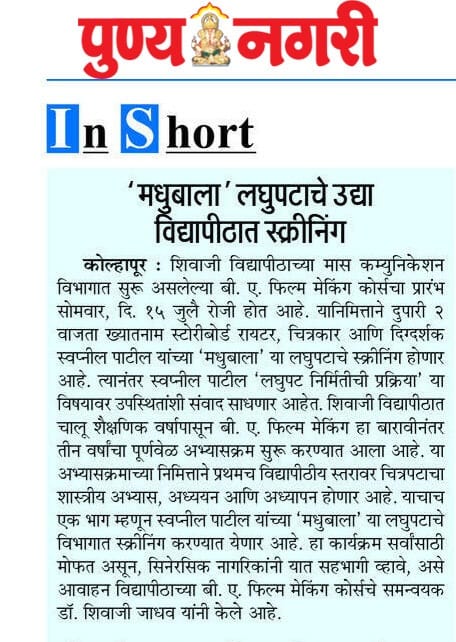 पुण्य नगरी

In Short

'मधुबाला' लघुपटाचे उद्या विद्यापीठात स्क्रीनिंग

कोल्हापूर : शिवाजी विद्यापीठाच्या मास कम्युनिकेशन विभागात सुरू असलेल्या बी. ए. फिल्म मेकिंग कोर्सचा प्रारंभ सोमवार, दि. १५ जुलै रोजी होत आहे. यानिमित्ताने दुपारी २ वाजता ख्यातनाम स्टोरीबोर्ड रायटर, चित्रकार आणि दिग्दर्शक स्वप्नील पाटील यांच्या 'मधुबाला' या लघुपटाचे स्क्रीनिंग होणार आहे. त्यानंतर स्वप्नील पाटील 'लघुपट निर्मितीची प्रक्रिया' या विषयावर उपस्थितांशी संवाद साधणार आहेत. शिवाजी विद्यापीठात चालू शैक्षणिक वर्षापासून बी. ए. फिल्म मेकिंग हा बारावीनंतर तीन वर्षांचा पूर्णवेळ अभ्यासक्रम सुरू करण्यात आला आहे. या अभ्यासक्रमाच्या निमित्ताने प्रथमच विद्यापीठीय स्तरावर चित्रपटाचा शास्त्रीय अभ्यास, अध्ययन आणि अध्यापन होणार आहे. याचाच एक भाग म्हणून स्वप्नील पाटील यांच्या 'मधुबाला' या लघुपटाचे विभागात स्क्रीनिंग करण्यात येणार आहे. हा कार्यक्रम सर्वांसाठी मोफत असून, सिनेरसिक नागरिकांनी यात सहभागी व्हावे, असे आवाहन विद्यापीठाच्या बी. ए. फिल्म मेकिंग कोर्सचे समन्वयक डॉ. शिवाजी जाधव यांनी केले आहे.